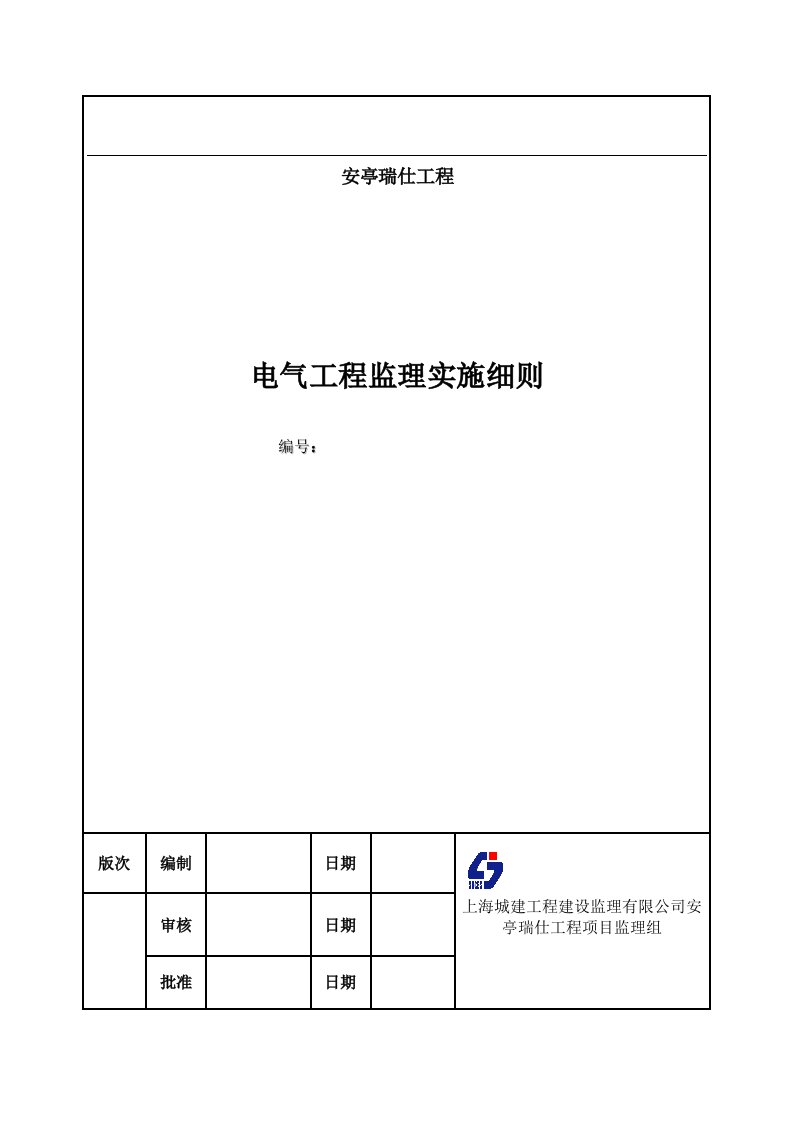 安亭瑞仕工程

电气工程监理实施细则

编号：

| 版次 | 编制 | | 日期 | | 上海城建工程建设监理有限公司安亭瑞仕工程项目监理组 |
|---|---|---|---|---|---|
| | 审核 | | 日期 | | |
| | 批准 | | 日期 | | |